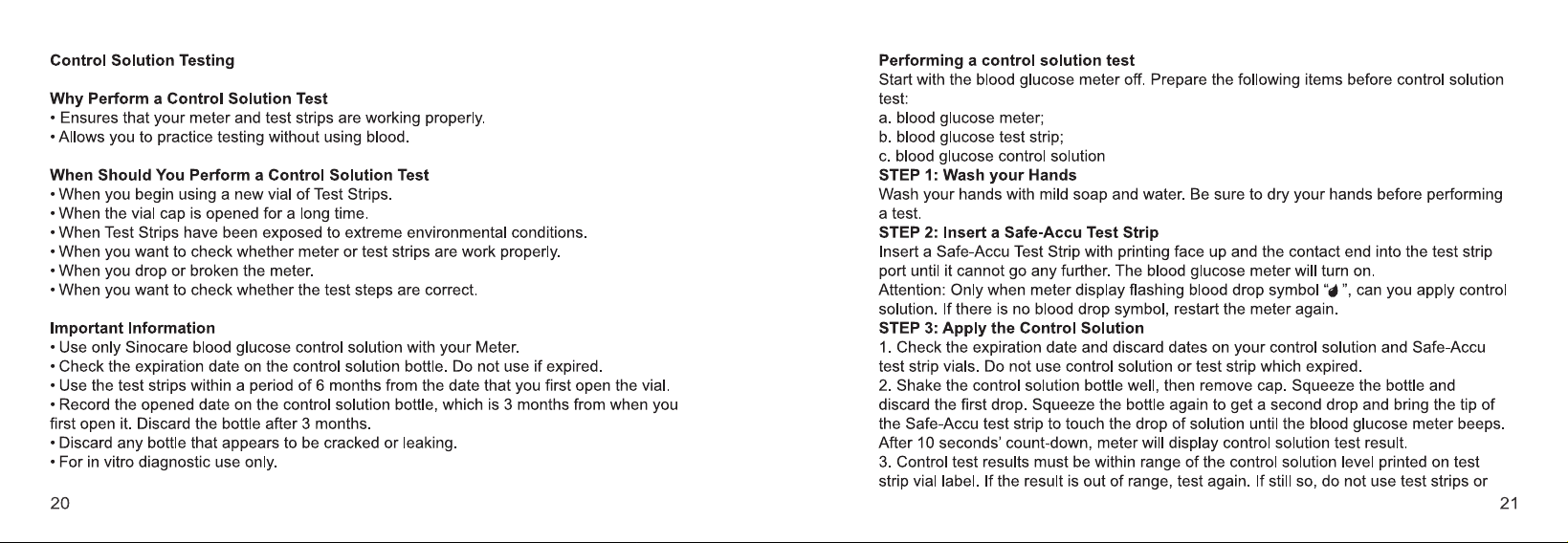 Control Solution Testing

Why Perform a Control Solution Test
• Ensures that your meter and test strips are working properly.
• Allows you to practice testing without using blood.

When Should You Perform a Control Solution Test
• When you begin using a new vial of Test Strips.
• When the vial cap is opened for a long time.
• When Test Strips have been exposed to extreme environmental conditions.
• When you want to check whether meter or test strips are work properly.
• When you drop or broken the meter.
• When you want to check whether the test steps are correct.

Important Information
• Use only Sinocare blood glucose control solution with your Meter.
• Check the expiration date on the control solution bottle. Do not use if expired.
• Use the test strips within a period of 6 months from the date that you first open the vial.
• Record the opened date on the control solution bottle, which is 3 months from when you first open it. Discard the bottle after 3 months.
• Discard any bottle that appears to be cracked or leaking.
• For in vitro diagnostic use only.

20

Performing a control solution test
Start with the blood glucose meter off. Prepare the following items before control solution test:
a. blood glucose meter;
b. blood glucose test strip;
c. blood glucose control solution
STEP 1: Wash your Hands
Wash your hands with mild soap and water. Be sure to dry your hands before performing a test.
STEP 2: Insert a Safe-Accu Test Strip
Insert a Safe-Accu Test Strip with printing face up and the contact end into the test strip port until it cannot go any further. The blood glucose meter will turn on.
Attention: Only when meter display flashing blood drop symbol " ", can you apply control solution. If there is no blood drop symbol, restart the meter again.
STEP 3: Apply the Control Solution
1. Check the expiration date and discard dates on your control solution and Safe-Accu test strip vials. Do not use control solution or test strip which expired.
2. Shake the control solution bottle well, then remove cap. Squeeze the bottle and discard the first drop. Squeeze the bottle again to get a second drop and bring the tip of the Safe-Accu test strip to touch the drop of solution until the blood glucose meter beeps. After 10 seconds' count-down, meter will display control solution test result.
3. Control test results must be within range of the control solution level printed on test strip vial label. If the result is out of range, test again. If still so, do not use test strips or

21